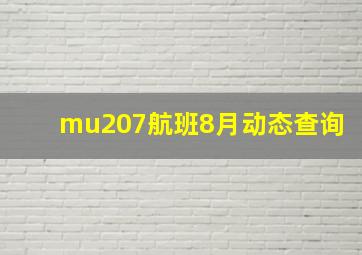 mu207航班8月动态查询